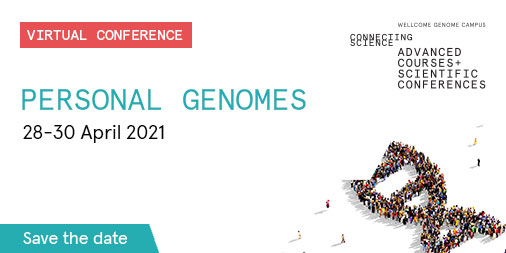 VIRTUAL CONFERENCE

WELLCOME GENOME CAMPUS

CONNECTING SCIENCE

ADVANCED COURSES+ SCIENTIFIC CONFERENCES

PERSONAL GENOMES

28-30 April 2021

Save the date